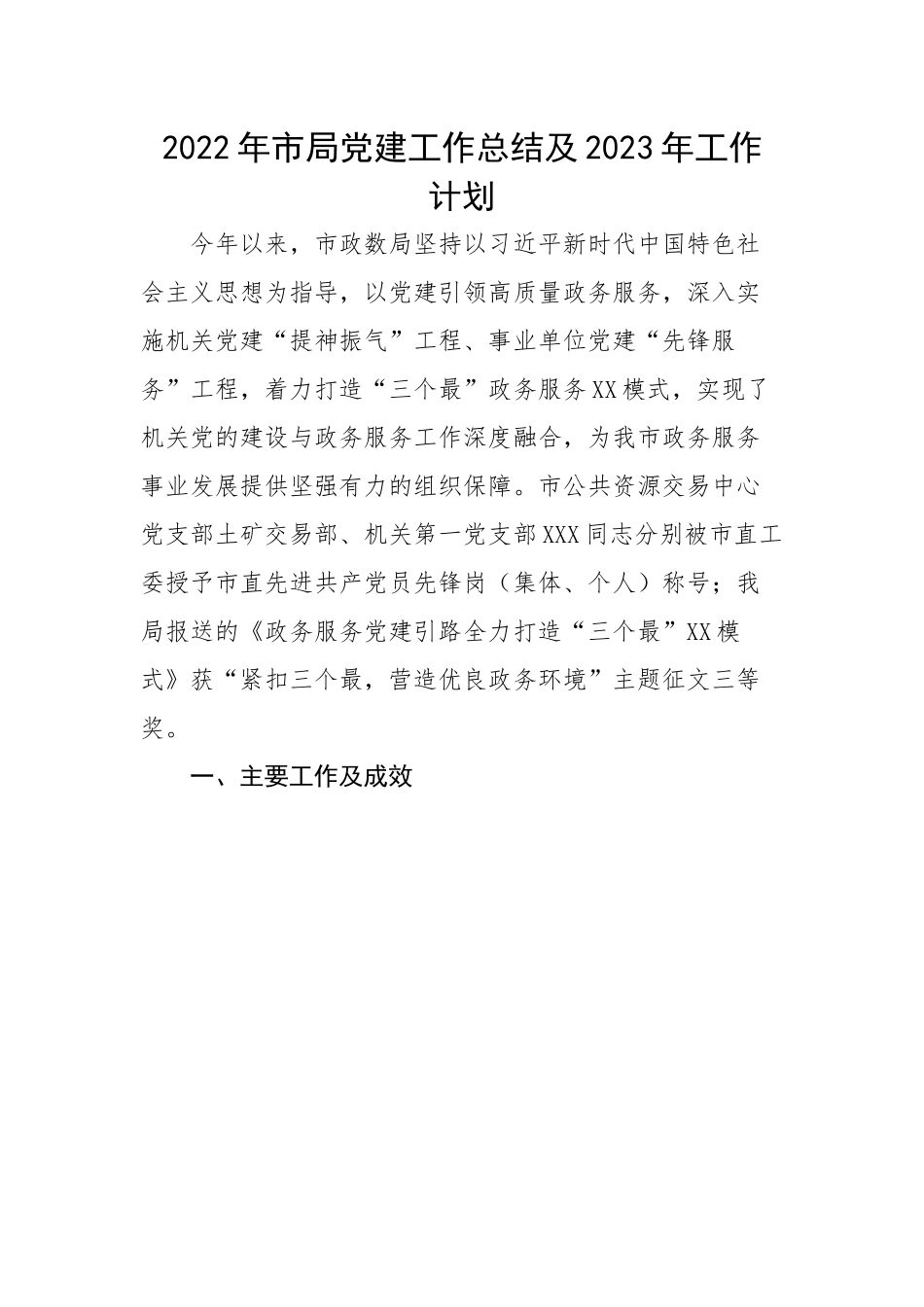 2022年市局党建工作总结及2023年工作计划

今年以来，市政数局坚持以习近平新时代中国特色社会主义思想为指导，以党建引领高质量政务服务，深入实施机关党建“提神振气”工程、事业单位党建“先锋服务”工程，着力打造“三个最”政务服务XX模式，实现了机关党的建设与政务服务工作深度融合，为我市政务服务事业发展提供坚强有力的组织保障。市公共资源交易中心党支部土矿交易部、机关第一党支部XXX同志分别被市直工委授予市直先进共产党员先锋岗（集体、个人）称号；我局报送的《政务服务党建引路全力打造“三个最”XX模式》获“紧扣三个最，营造优良政务环境”主题征文三等奖。

一、主要工作及成效